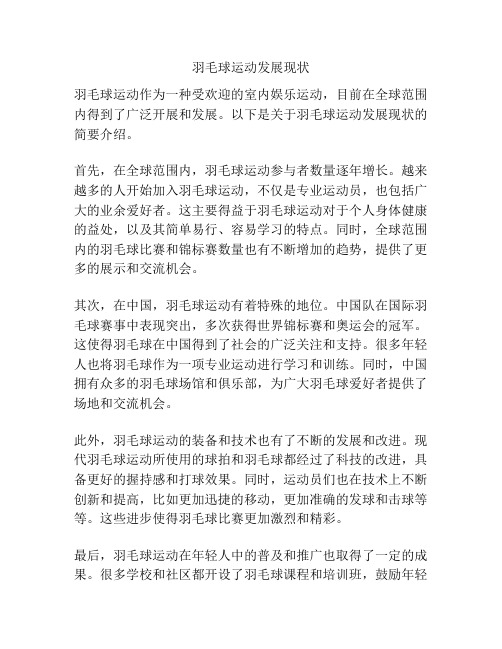 羽毛球运动发展现状

羽毛球运动作为一种受欢迎的室内娱乐运动，目前在全球范围内得到了广泛开展和发展。以下是关于羽毛球运动发展现状的简要介绍。

首先，在全球范围内，羽毛球运动参与者数量逐年增长。越来越多的人开始加入羽毛球运动，不仅是专业运动员，也包括广大的业余爱好者。这主要得益于羽毛球运动对于个人身体健康的益处，以及其简单易行、容易学习的特点。同时，全球范围内的羽毛球比赛和锦标赛数量也有不断增加的趋势，提供了更多的展示和交流机会。

其次，在中国，羽毛球运动有着特殊的地位。中国队在国际羽毛球赛事中表现突出，多次获得世界锦标赛和奥运会的冠军。这使得羽毛球在中国得到了社会的广泛关注和支持。很多年轻人也将羽毛球作为一项专业运动进行学习和训练。同时，中国拥有众多的羽毛球场馆和俱乐部，为广大羽毛球爱好者提供了场地和交流机会。

此外，羽毛球运动的装备和技术也有了不断的发展和改进。现代羽毛球运动所使用的球拍和羽毛球都经过了科技的改进，具备更好的握持感和打球效果。同时，运动员们也在技术上不断创新和提高，比如更加迅捷的移动，更加准确的发球和击球等等。这些进步使得羽毛球比赛更加激烈和精彩。

最后，羽毛球运动在年轻人中的普及和推广也取得了一定的成果。很多学校和社区都开设了羽毛球课程和培训班，鼓励年轻